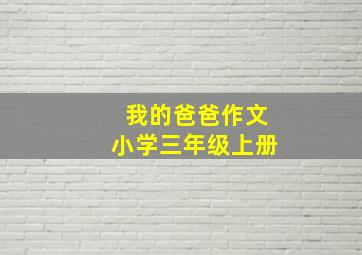 我的爸爸作文
小学三年级上册